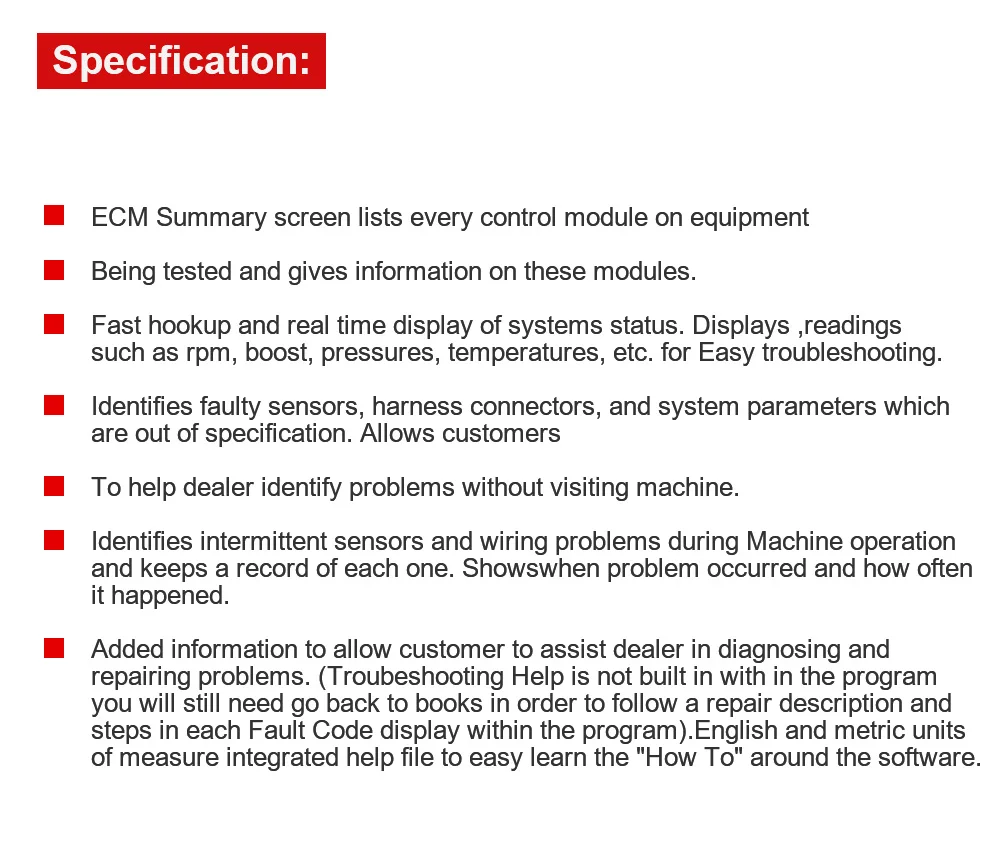 Specification:

ECM Summary screen lists every control module on equipment

Being tested and gives information on these modules.

Fast hookup and real time display of systems status. Displays ,readings such as rpm, boost, pressures, temperatures, etc. for Easy troubleshooting.

Identifies faulty sensors, harness connectors, and system parameters which are out of specification. Allows customers

To help dealer identify problems without visiting machine.

Identifies intermittent sensors and wiring problems during Machine operation and keeps a record of each one. Showswhen problem occurred and how often it happened.

Added information to allow customer to assist dealer in diagnosing and repairing problems. (Troubeshooting Help is not built in with in the program you will still need go back to books in order to follow a repair description and steps in each Fault Code display within the program).English and metric units of measure integrated help file to easy learn the "How To" around the software.